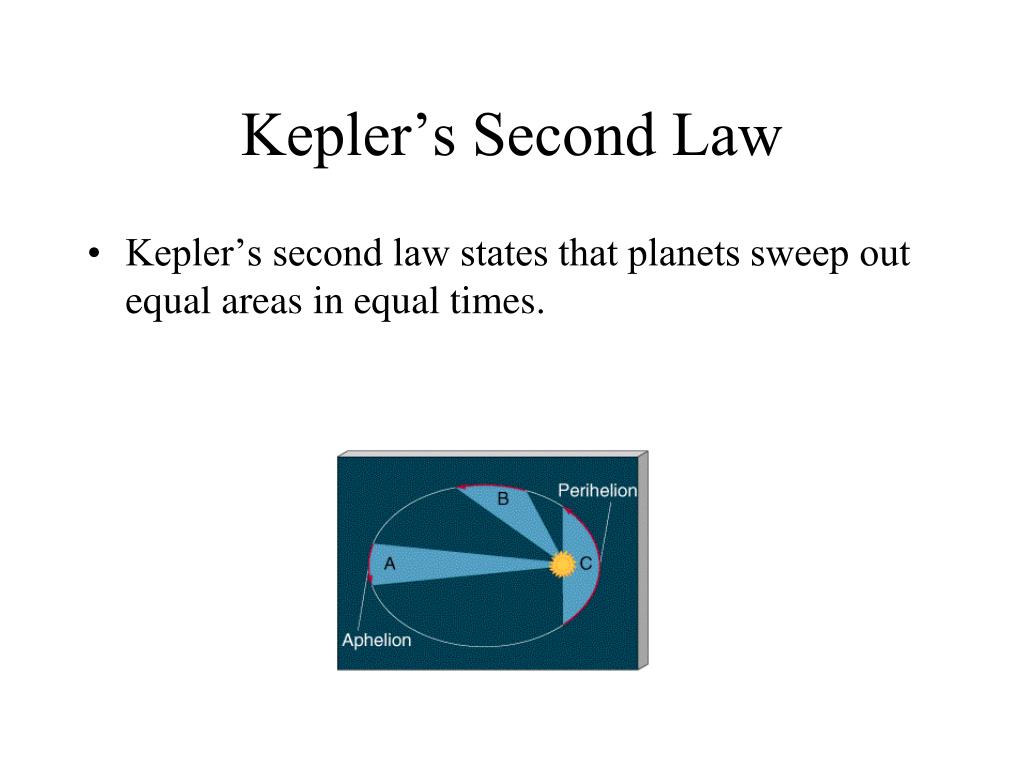 Kepler’s Second Law

• Kepler’s second law states that planets sweep out equal areas in equal times.

B
Perihelion
A
C
Aphelion